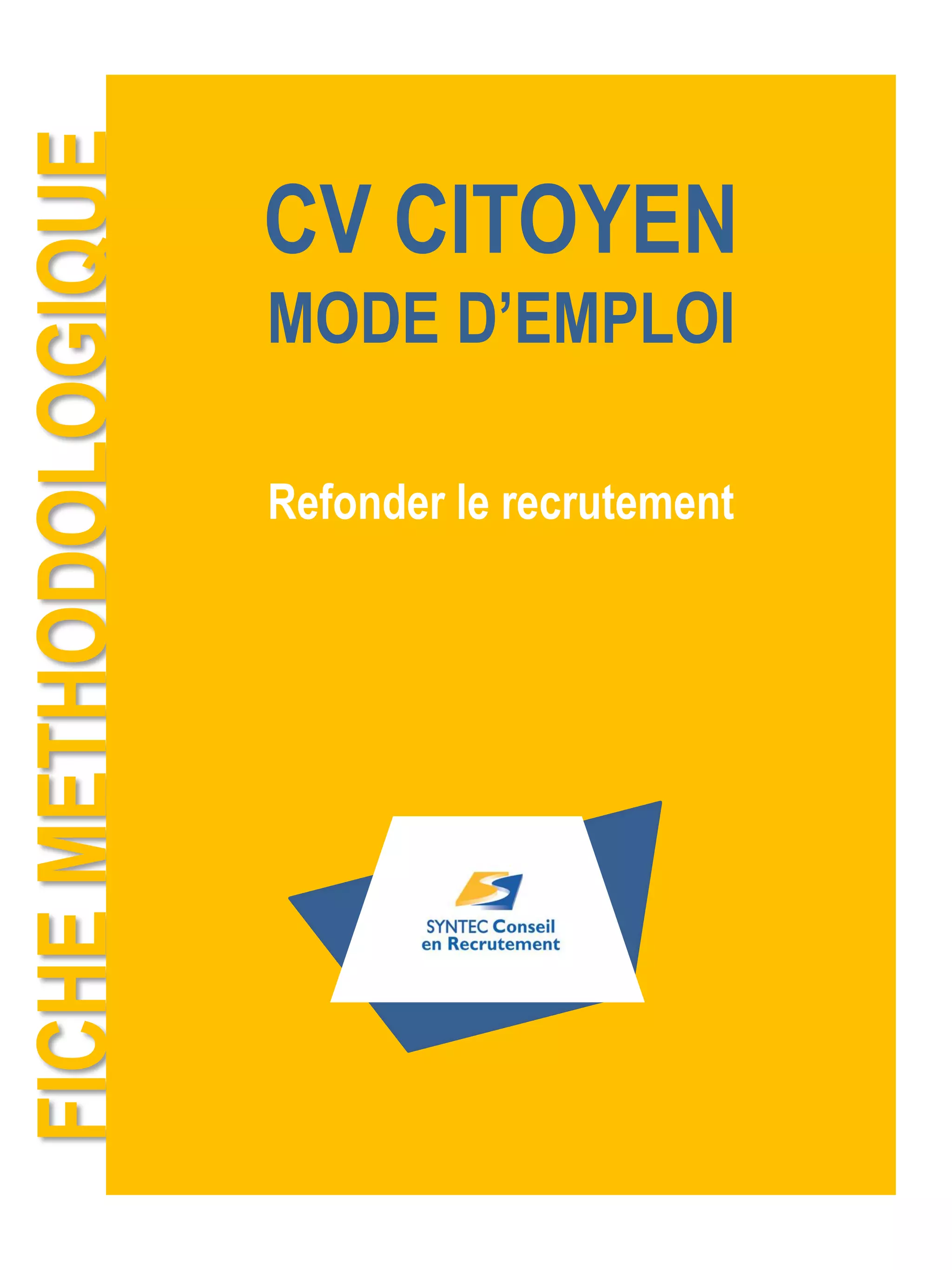 FICHE METHODOLOGIQUE

CV CITOYEN
MODE D'EMPLOI

Refonder le recrutement

SYNTEC Conseil
en Recrutement